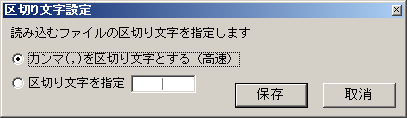 区切り文字設定

読み込むファイルの区切り文字を指定します

カンマ(,)を区切り文字とする（高速）

区切り文字を指定

保存

取消